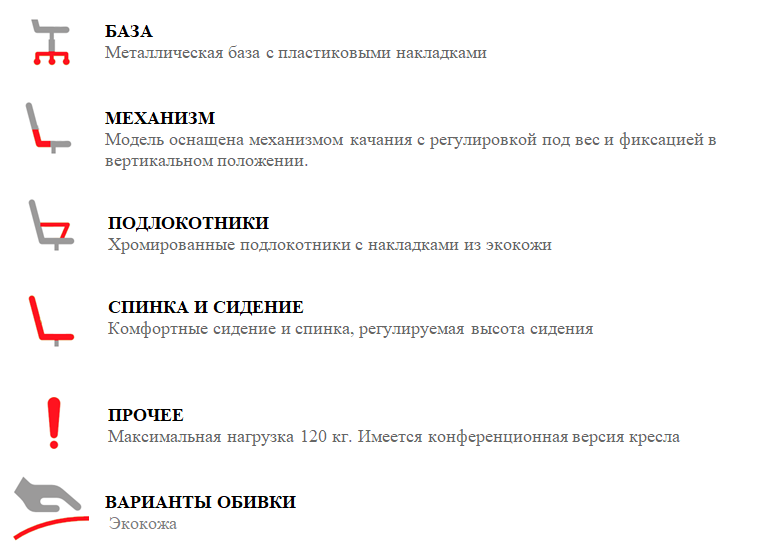 БАЗА
Металлическая база с пластиковыми накладками

МЕХАНИЗМ
Модель оснащена механизмом качания с регулировкой под вес и фиксацией в вертикальном положении.

ПОДЛОКОТНИКИ
Хромированные подлокотники с накладками из экокожи

СПИНКА И СИДЕНИЕ
Комфортные сидение и спинка, регулируемая высота сидения

ПРОЧЕЕ
Максимальная нагрузка 120 кг. Имеется конференционная версия кресла

ВАРИАНТЫ ОБИВКИ
Экокожа